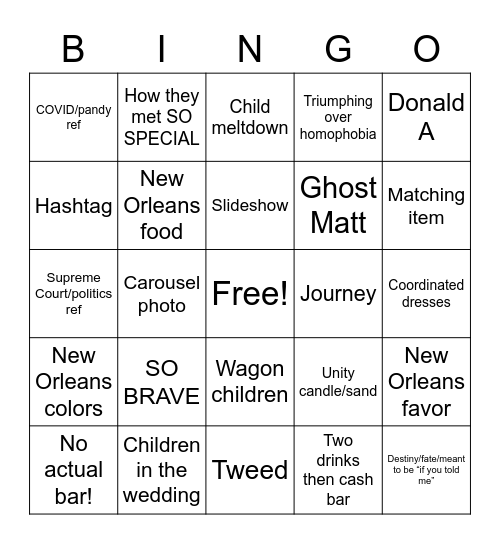 | B | I | N | G | O |
|---|---|---|---|---|
| COVID/pandy ref | How they met SO SPECIAL | Child meltdown | Triumphing over homophobia | Donald A |
| Hashtag | New Orleans food | Slideshow | Ghost Matt | Matching item |
| Supreme Court/politics ref | Carousel photo | Free! | Journey | Coordinated dresses |
| New Orleans colors | SO BRAVE | Wagon children | Unity candle/sand | New Orleans favor |
| No actual bar! | Children in the wedding | Tweed | Two drinks then cash bar | Destiny/fate/meant to be "if you told me" |